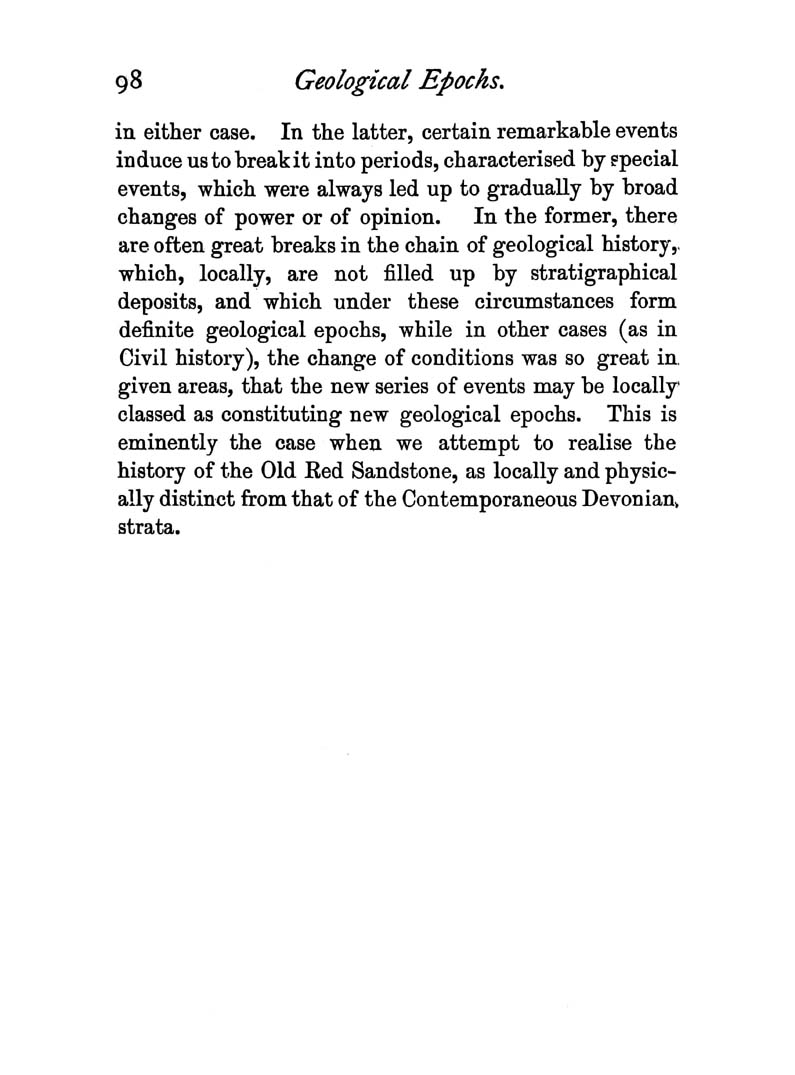 98 Geological Epochs.

in either case. In the latter, certain remarkable events induce us to break it into periods, characterised by special events, which were always led up to gradually by broad changes of power or of opinion. In the former, there are often great breaks in the chain of geological history, which, locally, are not filled up by stratigraphical deposits, and which under these circumstances form definite geological epochs, while in other cases (as in Civil history), the change of conditions was so great in given areas, that the new series of events may be locally classed as constituting new geological epochs. This is eminently the case when we attempt to realise the history of the Old Red Sandstone, as locally and physically distinct from that of the Contemporaneous Devonian strata.